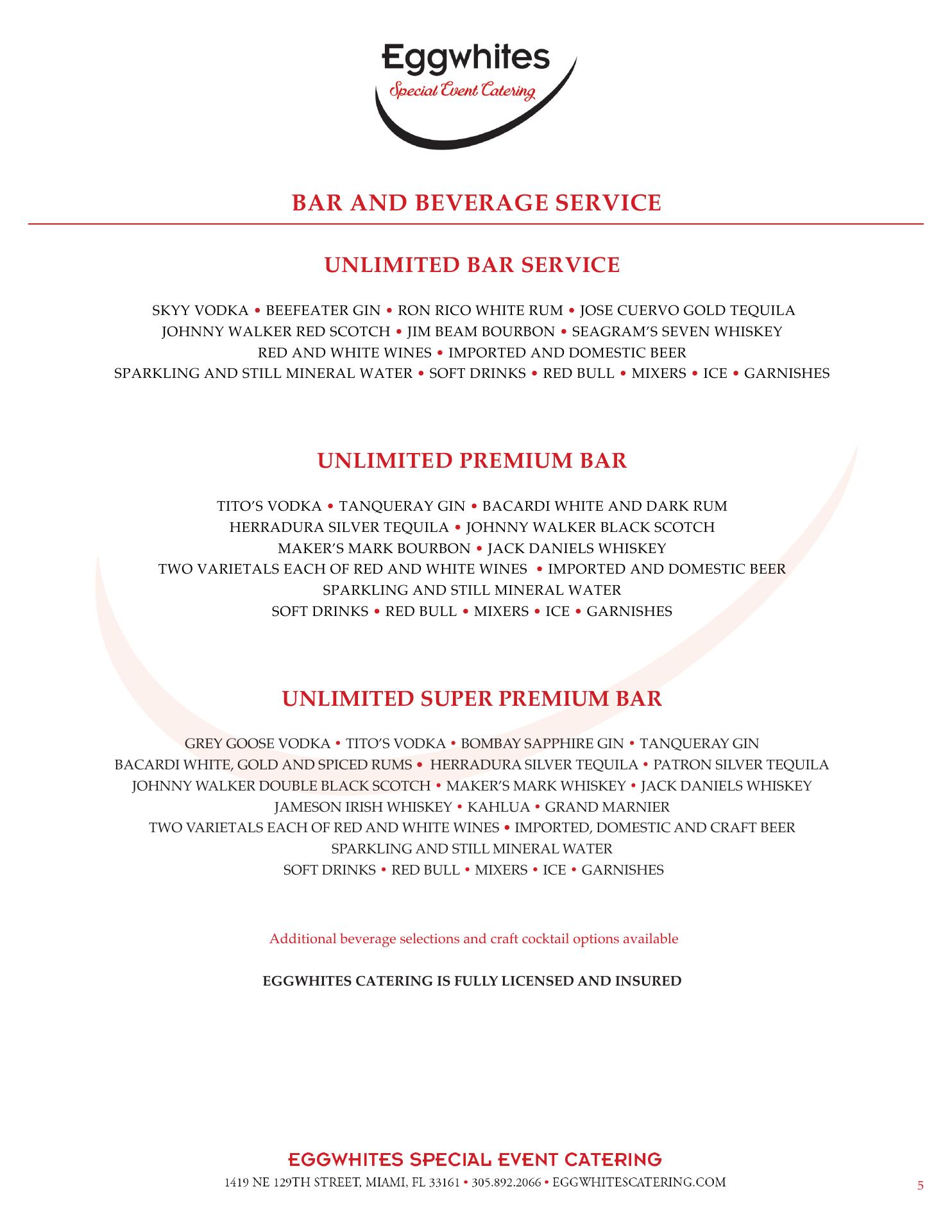 Eggwhites
Special Event Catering

BAR AND BEVERAGE SERVICE

UNLIMITED BAR SERVICE

SKYY VODKA • BEEFEATER GIN • RON RICO WHITE RUM • JOSE CUERVO GOLD TEQUILA
JOHNNY WALKER RED SCOTCH • JIM BEAM BOURBON • SEAGRAM'S SEVEN WHISKEY
RED AND WHITE WINES • IMPORTED AND DOMESTIC BEER
SPARKLING AND STILL MINERAL WATER • SOFT DRINKS • RED BULL • MIXERS • ICE • GARNISHES

UNLIMITED PREMIUM BAR

TITO'S VODKA • TANQUERAY GIN • BACARDI WHITE AND DARK RUM
HERRADURA SILVER TEQUILA • JOHNNY WALKER BLACK SCOTCH
MAKER'S MARK BOURBON • JACK DANIELS WHISKEY
TWO VARIETALS EACH OF RED AND WHITE WINES • IMPORTED AND DOMESTIC BEER
SPARKLING AND STILL MINERAL WATER
SOFT DRINKS • RED BULL • MIXERS • ICE • GARNISHES

UNLIMITED SUPER PREMIUM BAR

GREY GOOSE VODKA • TITO'S VODKA • BOMBAY SAPPHIRE GIN • TANQUERAY GIN
BACARDI WHITE, GOLD AND SPICED RUMS • HERRADURA SILVER TEQUILA • PATRON SILVER TEQUILA
JOHNNY WALKER DOUBLE BLACK SCOTCH • MAKER'S MARK WHISKEY • JACK DANIELS WHISKEY
JAMESON IRISH WHISKEY • KAHLUA • GRAND MARNIER
TWO VARIETALS EACH OF RED AND WHITE WINES • IMPORTED, DOMESTIC AND CRAFT BEER
SPARKLING AND STILL MINERAL WATER
SOFT DRINKS • RED BULL • MIXERS • ICE • GARNISHES

Additional beverage selections and craft cocktail options available

EGGWHITES CATERING IS FULLY LICENSED AND INSURED

EGGWHITES SPECIAL EVENT CATERING
1419 NE 129TH STREET, MIAMI, FL 33161 • 305.892.2066 • EGGWHITESCATERING.COM

5